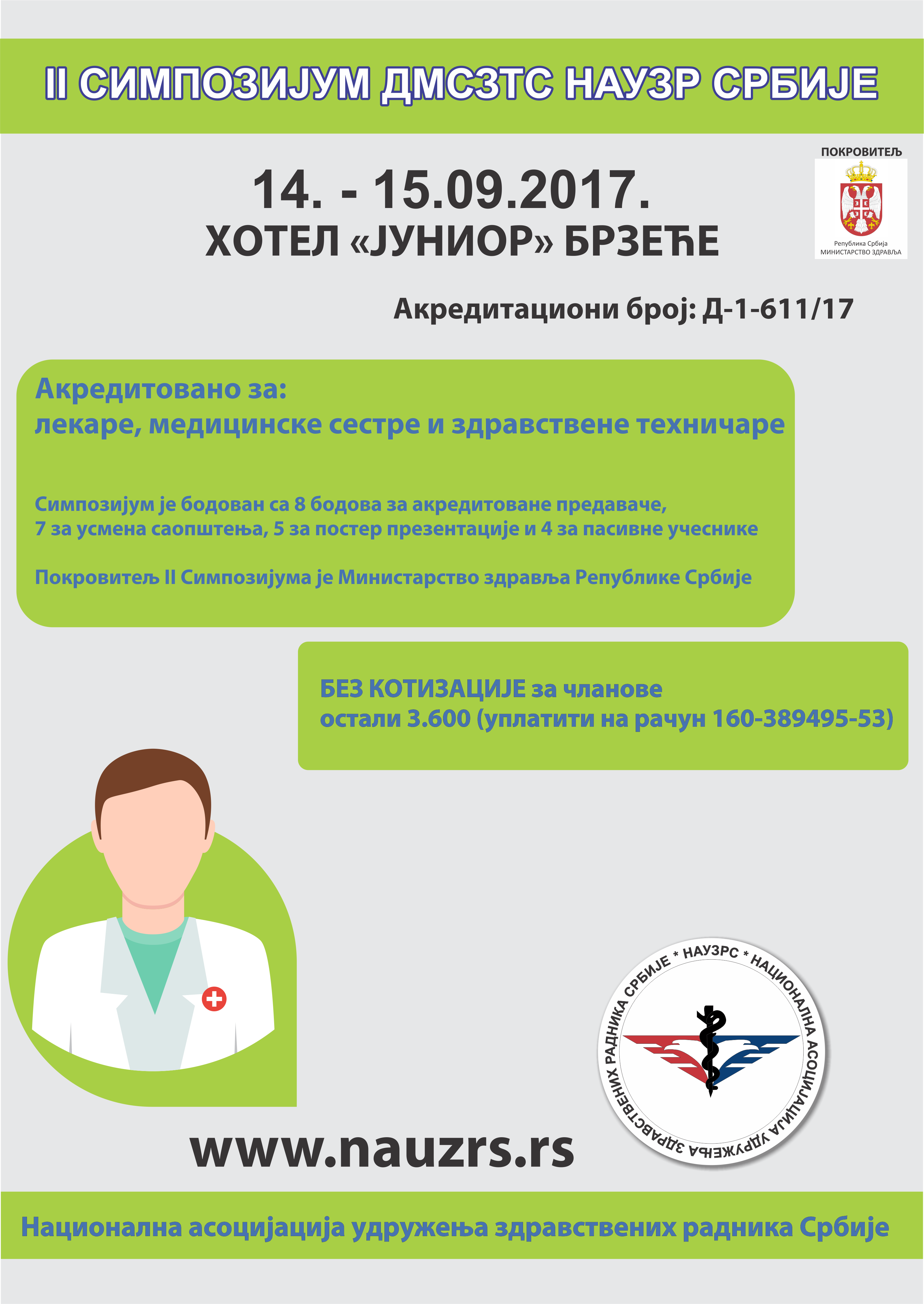 II СИМПОЗИЈУМ ДМСЗТС НАУЗР СРБИЈЕ

ПОКРОВИТЕЉ

Република Србија
МИНИСТАРСТВО ЗДРАВЉА

14. - 15.09.2017.
ХОТЕЛ «ЈУНИОР» БРЗЕЋЕ

Акредитациони број: Д-1-611/17

Акредитовано за:
лекаре, медицинске сестре и здравствене техничаре

Симпозијум је бодован са 8 бодова за акредитоване предаваче, 7 за усмена саопштења, 5 за постер презентације и 4 за пасивне учеснике

Покровитељ II Симпозијума је Министарство здравља Републике Србије

БЕЗ КОТИЗАЦИЈЕ за чланове
остали 3.600 (уплатити на рачун 160-389495-53)

НАУЗРС * НАЦИОНАЛНА АСОЦИЈАЦИЈА УДРУЖЕЊА ЗДРАВСТВЕНИХ РАДНИКА СРБИЈЕ *

www.nauzrs.rs

Национална асоцијација удружења здравствених радника Србије